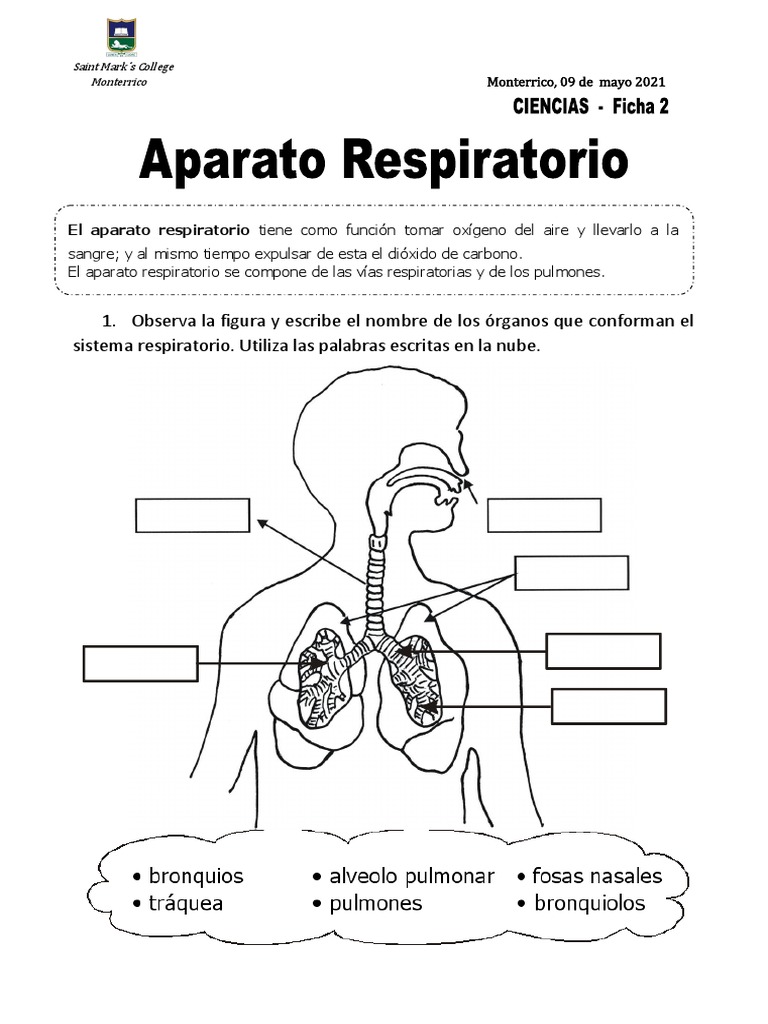 Saint Mark´s College
Monterrico

Monterrico, 09 de mayo 2021

CIENCIAS - Ficha 2

Aparato Respiratorio

El aparato respiratorio tiene como función tomar oxígeno del aire y llevarlo a la sangre; y al mismo tiempo expulsar de esta el dióxido de carbono.
El aparato respiratorio se compone de las vías respiratorias y de los pulmones.

1. Observa la figura y escribe el nombre de los órganos que conforman el sistema respiratorio. Utiliza las palabras escritas en la nube.

• bronquios
• tráquea
• alveolo pulmonar
• pulmones
• fosas nasales
• bronquiolos